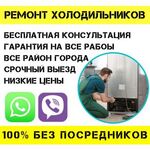 РЕМОНТ ХОЛОДИЛЬНИКОВ

БЕСПЛАТНАЯ КОНСУЛЬТАЦИЯ
ГАРАНТИЯ НА ВСЕ РАБОЫ
ВСЕ РАЙОН ГОРОДА
СРОЧНЫЙ ВЫЕЗД
НИЗКИЕ ЦЕНЫ

100% БЕЗ ПОСРЕДНИКОВ